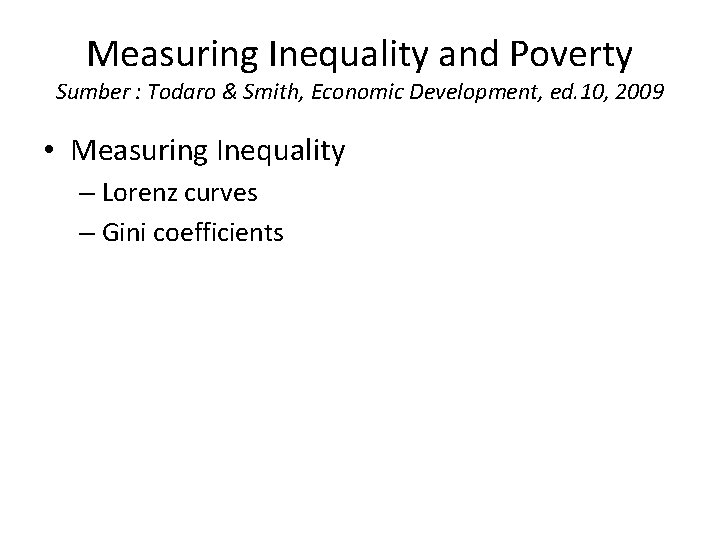 Measuring Inequality and Poverty
Sumber : Todaro & Smith, Economic Development, ed.10, 2009

• Measuring Inequality
– Lorenz curves
– Gini coefficients